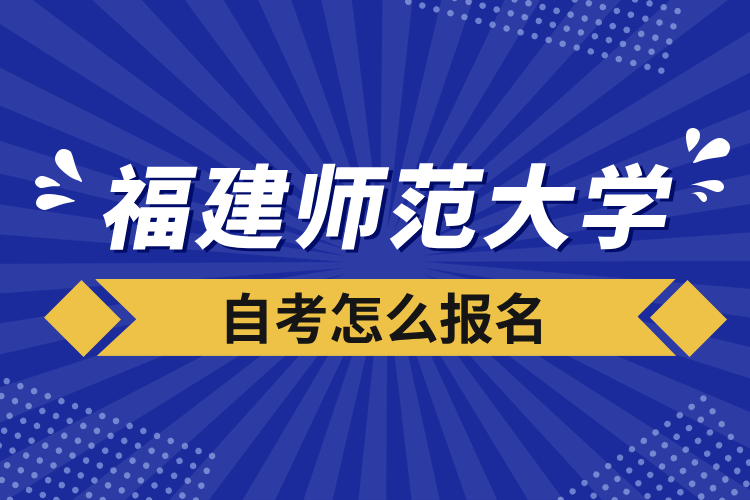 福建师范大学

自考怎么报名